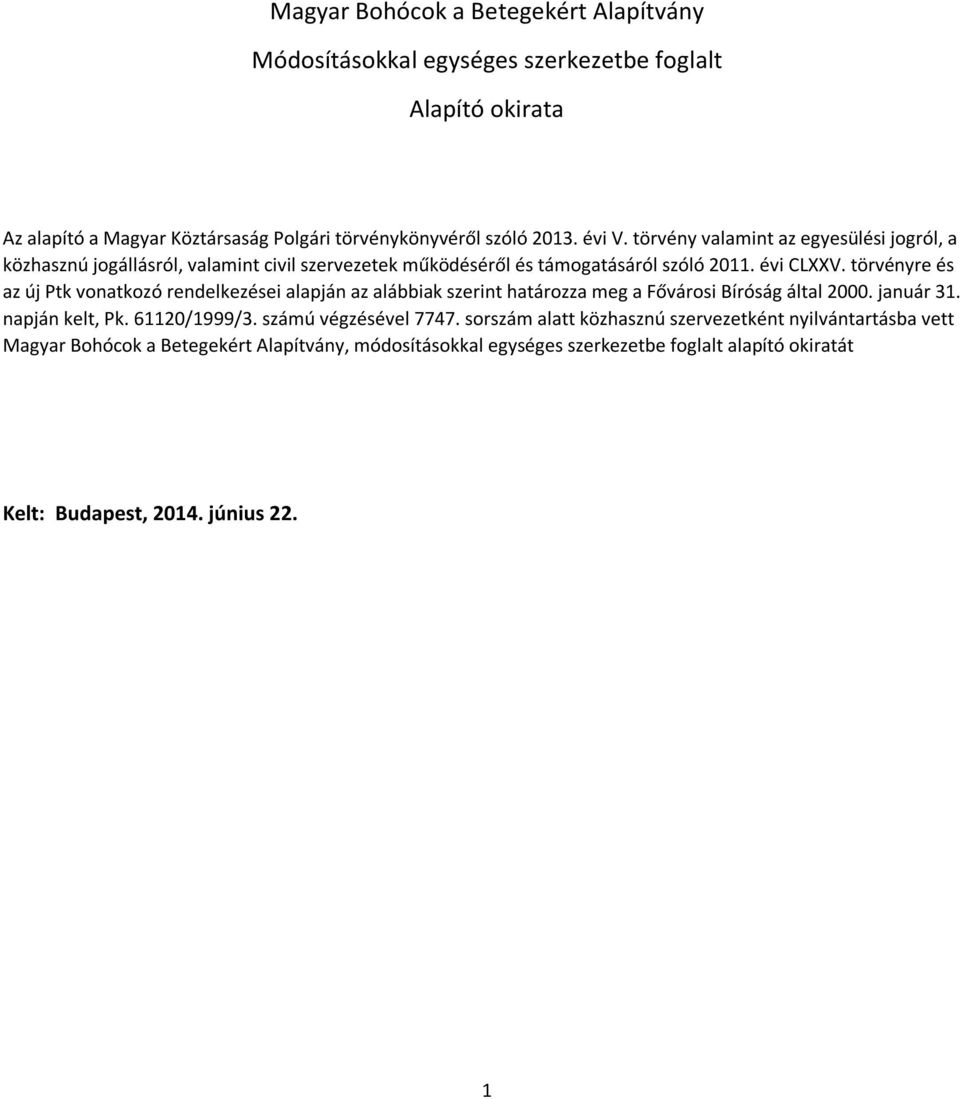 Magyar Bohócok a Betegekért Alapítvány

Módosításokkal egységes szerkezetbe foglalt

Alapító okirata

Az alapító a Magyar Köztársaság Polgári törvénykönyvéről szóló 2013. évi V. törvény valamint az egyesülési jogról, a közhasznú jogállásról, valamint civil szervezetek működéséről és támogatásáról szóló 2011. évi CLXXV. törvényre és az új Ptk vonatkozó rendelkezései alapján az alábbiak szerint határozza meg a Fővárosi Bíróság által 2000. január 31. napján kelt, Pk. 61120/1999/3. számú végzésével 7747. sorszám alatt közhasznú szervezetként nyilvántartásba vett Magyar Bohócok a Betegekért Alapítvány, módosításokkal egységes szerkezetbe foglalt alapító okiratát

Kelt: Budapest, 2014. június 22.

1